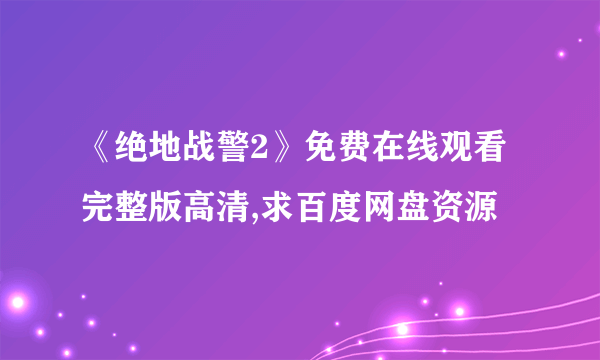 《绝地战警2》免费在线观看完整版高清,求百度网盘资源